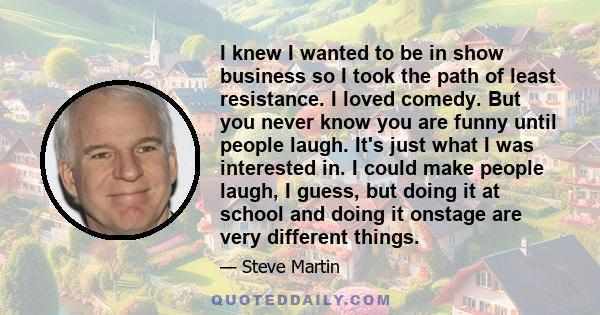 I knew I wanted to be in show business so I took the path of least resistance. I loved comedy. But you never know you are funny until people laugh. It's just what I was interested in. I could make people laugh, I guess, but doing it at school and doing it onstage are very different things.

— Steve Martin

QUOTEDDAILY.COM